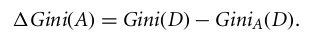 $\Delta Gini(A) = Gini(D) - Gini_A(D).$